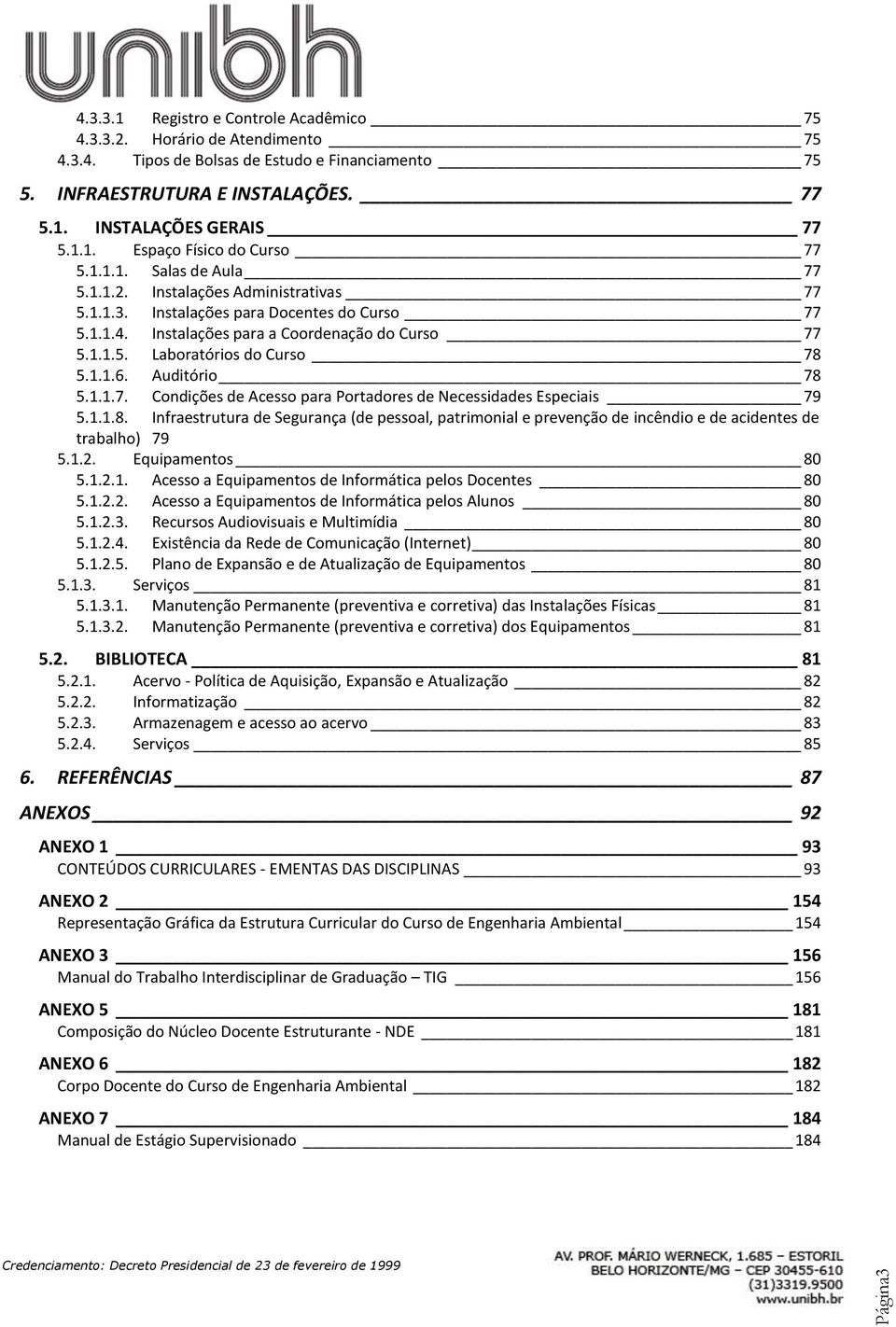 unibh

4.3.3.1 Registro e Controle Acadêmico 75
4.3.3.2. Horário de Atendimento 75
4.3.4. Tipos de Bolsas de Estudo e Financiamento 75

5. INFRAESTRUTURA E INSTALAÇÕES. 77

5.1. INSTALAÇÕES GERAIS 77
5.1.1. Espaço Físico do Curso 77
5.1.1.1. Salas de Aula 77
5.1.1.2. Instalações Administrativas 77
5.1.1.3. Instalações para Docentes do Curso 77
5.1.1.4. Instalações para a Coordenação do Curso 77
5.1.1.5. Laboratórios do Curso 78
5.1.1.6. Auditório 78
5.1.1.7. Condições de Acesso para Portadores de Necessidades Especiais 79
5.1.1.8. Infraestrutura de Segurança (de pessoal, patrimonial e prevenção de incêndio e de acidentes de trabalho) 79
5.1.2. Equipamentos 80
5.1.2.1. Acesso a Equipamentos de Informática pelos Docentes 80
5.1.2.2. Acesso a Equipamentos de Informática pelos Alunos 80
5.1.2.3. Recursos Audiovisuais e Multimídia 80
5.1.2.4. Existência da Rede de Comunicação (Internet) 80
5.1.2.5. Plano de Expansão e de Atualização de Equipamentos 80
5.1.3. Serviços 81
5.1.3.1. Manutenção Permanente (preventiva e corretiva) das Instalações Físicas 81
5.1.3.2. Manutenção Permanente (preventiva e corretiva) dos Equipamentos 81

5.2. BIBLIOTECA 81
5.2.1. Acervo - Política de Aquisição, Expansão e Atualização 82
5.2.2. Informatização 82
5.2.3. Armazenagem e acesso ao acervo 83
5.2.4. Serviços 85

6. REFERÊNCIAS 87

ANEXOS 92

ANEXO 1 93
CONTEÚDOS CURRICULARES - EMENTAS DAS DISCIPLINAS 93

ANEXO 2 154
Representação Gráfica da Estrutura Curricular do Curso de Engenharia Ambiental 154

ANEXO 3 156
Manual do Trabalho Interdisciplinar de Graduação – TIG 156

ANEXO 5 181
Composição do Núcleo Docente Estruturante - NDE 181

ANEXO 6 182
Corpo Docente do Curso de Engenharia Ambiental 182

ANEXO 7 184
Manual de Estágio Supervisionado 184

Credenciamento: Decreto Presidencial de 23 de fevereiro de 1999

AV. PROF. MÁRIO WERNECK, 1.685 – ESTORIL
BELO HORIZONTE/MG – CEP 30455-610
(31)3319.9500
www.unibh.br

Página3